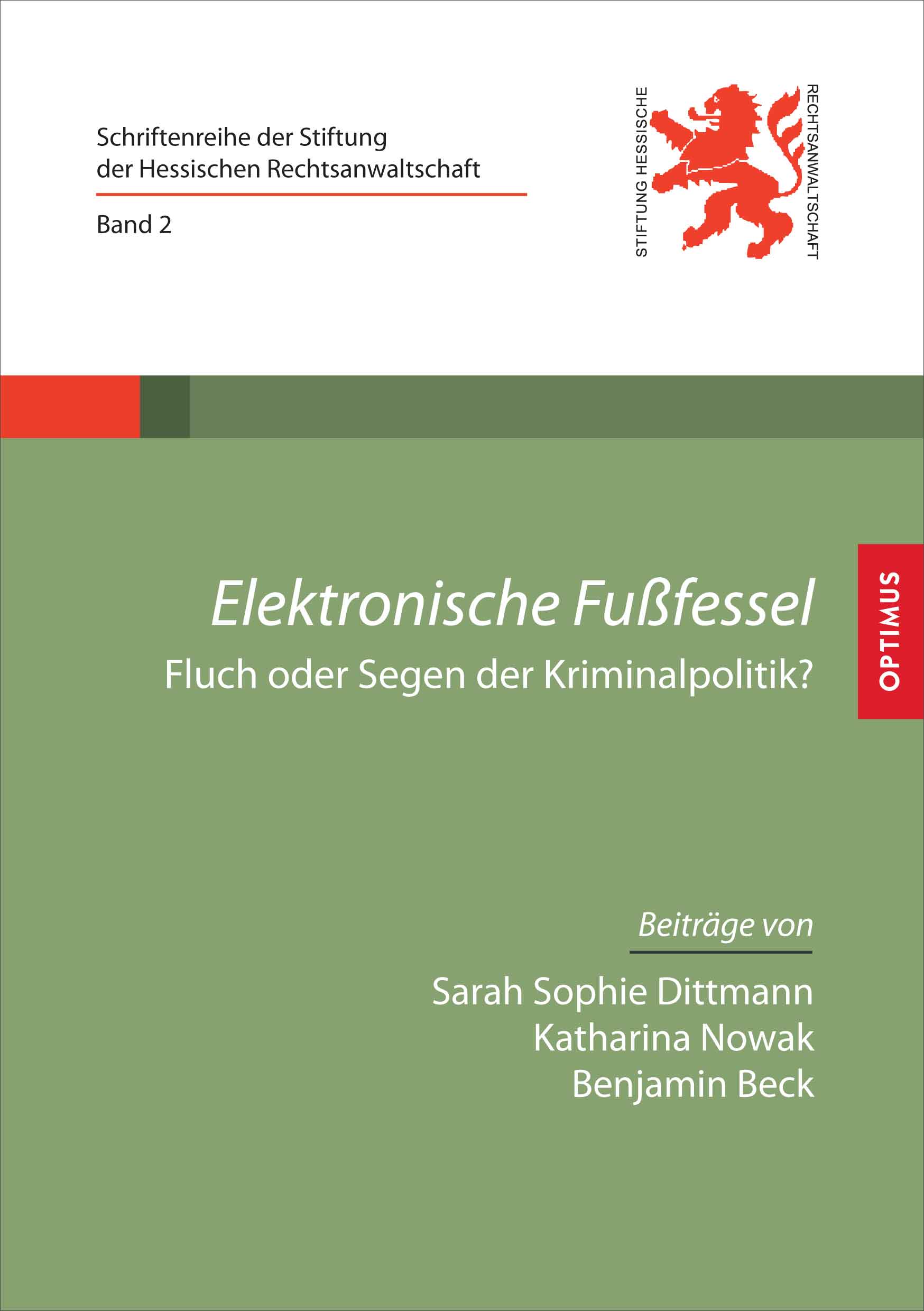 Schriftenreihe der Stiftung der Hessischen Rechtsanwaltschaft

Band 2

STIFTUNG HESSISCHE RECHTSANWALTSCHAFT

Elektronische Fußfessel

Fluch oder Segen der Kriminalpolitik?

OPTIMUS

Beiträge von

Sarah Sophie Dittmann
Katharina Nowak
Benjamin Beck